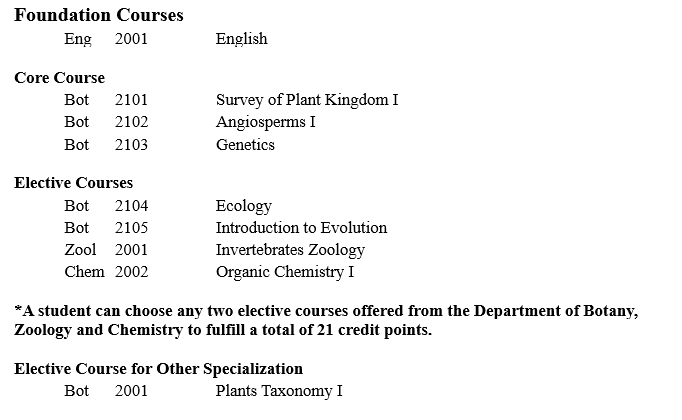 Foundation Courses
Eng 2001 English

Core Course
Bot 2101 Survey of Plant Kingdom I
Bot 2102 Angiosperms I
Bot 2103 Genetics

Elective Courses
Bot 2104 Ecology
Bot 2105 Introduction to Evolution
Zool 2001 Invertebrates Zoology
Chem 2002 Organic Chemistry I

*A student can choose any two elective courses offered from the Department of Botany, Zoology and Chemistry to fulfill a total of 21 credit points.

Elective Course for Other Specialization
Bot 2001 Plants Taxonomy I